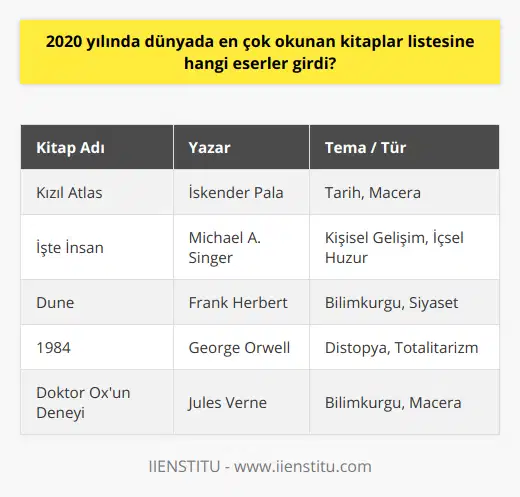 2020 yılında dünyada en çok okunan kitaplar listesine hangi eserler girdi?

| Kitap Adı | Yazar | Tema / Tür |
|---|---|---|
| Kızıl Atlas | İskender Pala | Tarih, Macera |
| İşte İnsan | Michael A. Singer | Kişisel Gelişim, İçsel Huzur |
| Dune | Frank Herbert | Bilimkurgu, Siyaset |
| 1984 | George Orwell | Distopya, Totalitarizm |
| Doktor Ox'un Deneyi | Jules Verne | Bilimkurgu, Macera |

IIENSTITU - www.iienstitu.com